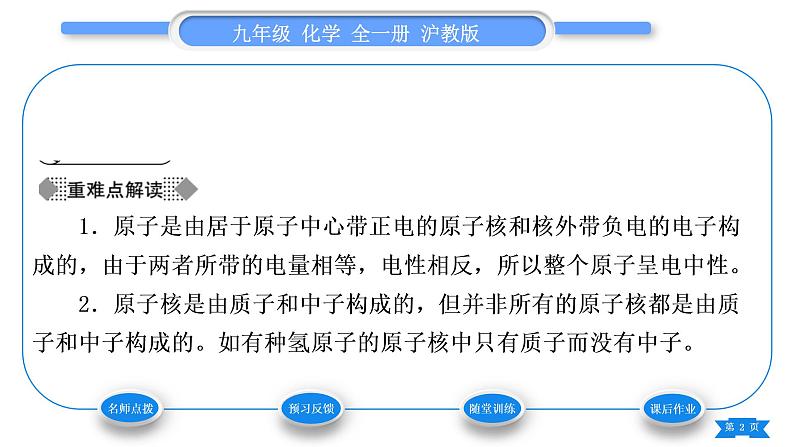 九年级 化学 全一册 沪教版

重难点解读

1．原子是由居于原子中心带正电的原子核和核外带负电的电子构成的，由于两者所带的电量相等，电性相反，所以整个原子呈电中性。

2．原子核是由质子和中子构成的，但并非所有的原子核都是由质子和中子构成的。如有种氢原子的原子核中只有质子而没有中子。

名师点拨

预习反馈

随堂训练

课后作业

第2页